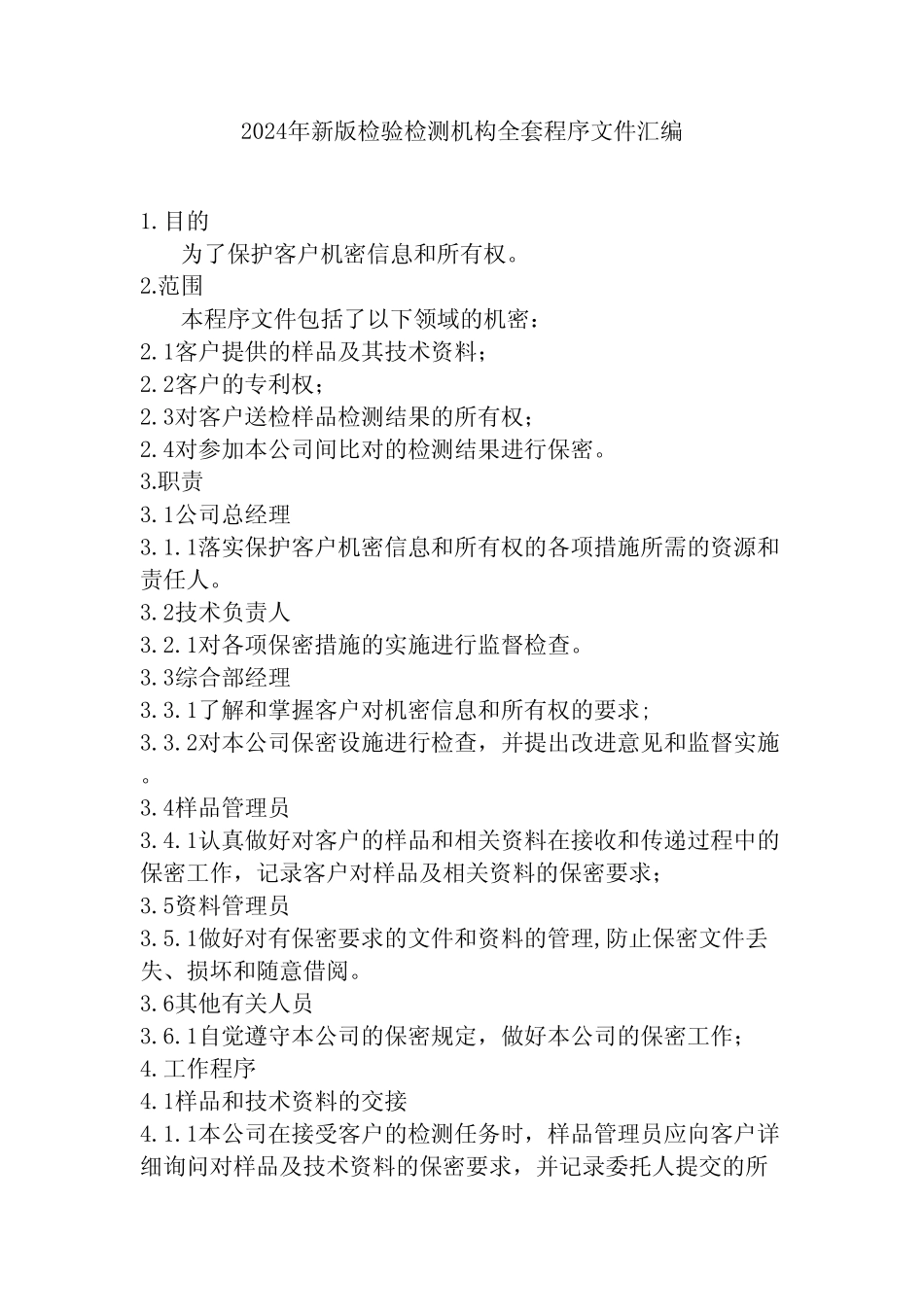 2024年新版检验检测机构全套程序文件汇编

1.目的

为了保护客户机密信息和所有权。

2.范围

本程序文件包括了以下领域的机密：

2.1客户提供的样品及其技术资料；

2.2客户的专利权；

2.3对客户送检样品检测结果的所有权；

2.4对参加本公司间比对的检测结果进行保密。

3.职责

3.1公司总经理

3.1.1落实保护客户机密信息和所有权的各项措施所需的资源和责任人。

3.2技术负责人

3.2.1对各项保密措施的实施进行监督检查。

3.3综合部经理

3.3.1了解和掌握客户对机密信息和所有权的要求；

3.3.2对本公司保密设施进行检查，并提出改进意见和监督实施。

3.4样品管理员

3.4.1认真做好对客户的样品和相关资料在接收和传递过程中的保密工作，记录客户对样品及相关资料的保密要求；

3.5资料管理员

3.5.1做好对有保密要求的文件和资料的管理,防止保密文件丢失、损坏和随意借阅。

3.6其他有关人员

3.6.1自觉遵守本公司的保密规定，做好本公司的保密工作；

4.工作程序

4.1样品和技术资料的交接

4.1.1本公司在接受客户的检测任务时，样品管理员应向客户详细询问对样品及技术资料的保密要求，并记录委托人提交的所